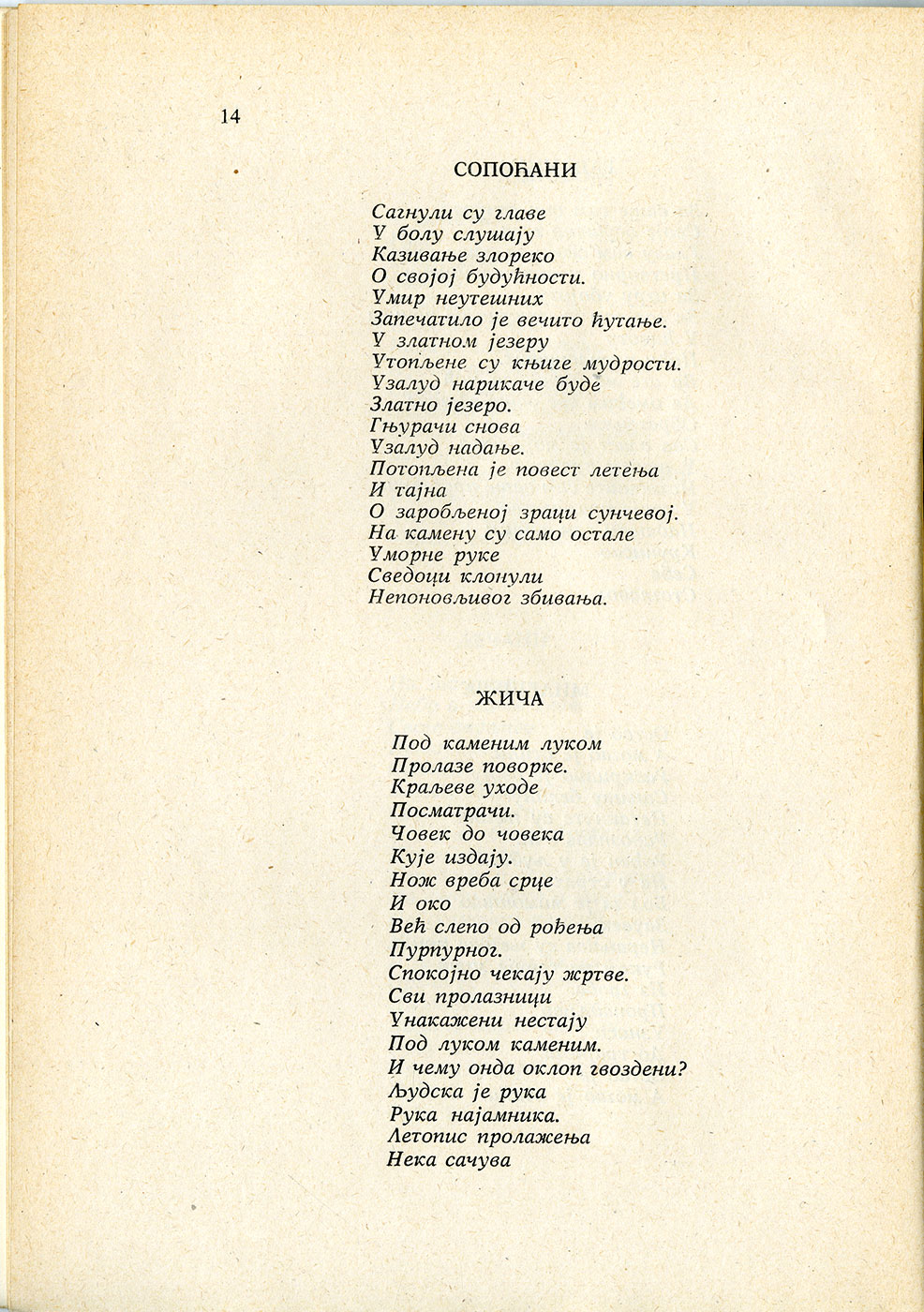 14

СОПОЋАНИ

Сагнули су главе
У болу слушају
Казивање злореко
О својој будућности.
Умир неутешних
Запечатило је вечито ћутање.
У златном језеру
Утопљене су књиге мудрости.
Узалуд нарикаче буде
Златно језеро.
Гњурачи снова
Узалуд надање.
Потопљена је повест летења
И тајна
О заробљеној зраци сунчевој.
На камену су само остале
Уморне руке
Сведоци клонули
Непоновљивог збивања.

ЖИЧА

Под каменим луком
Пролазе поворке.
Краљеве уходе
Посматрачи.
Човек до човека
Кује издају.
Нож вреба срце
И око
Већ слепо од рођења
Пурпурног.
Спокојно чекају жртве.
Сви пролазници
Унакажени нестају
Под луком каменим.
И чему онда оклоп гвоздени?
Људска је рука
Рука најамника.
Летопис пролажења
Нека сачува